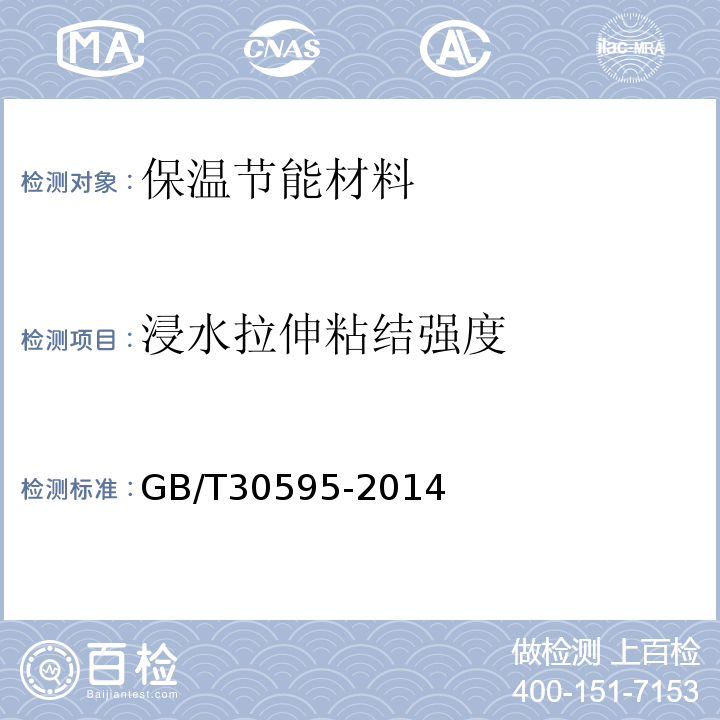 MA CNAS AL ilac-MRA

检测对象：保温节能材料

检测项目：浸水拉伸粘结强度

检测标准：GB/T30595-2014

百检
Baijiantest.com

做检测 上百检
400-151-7153